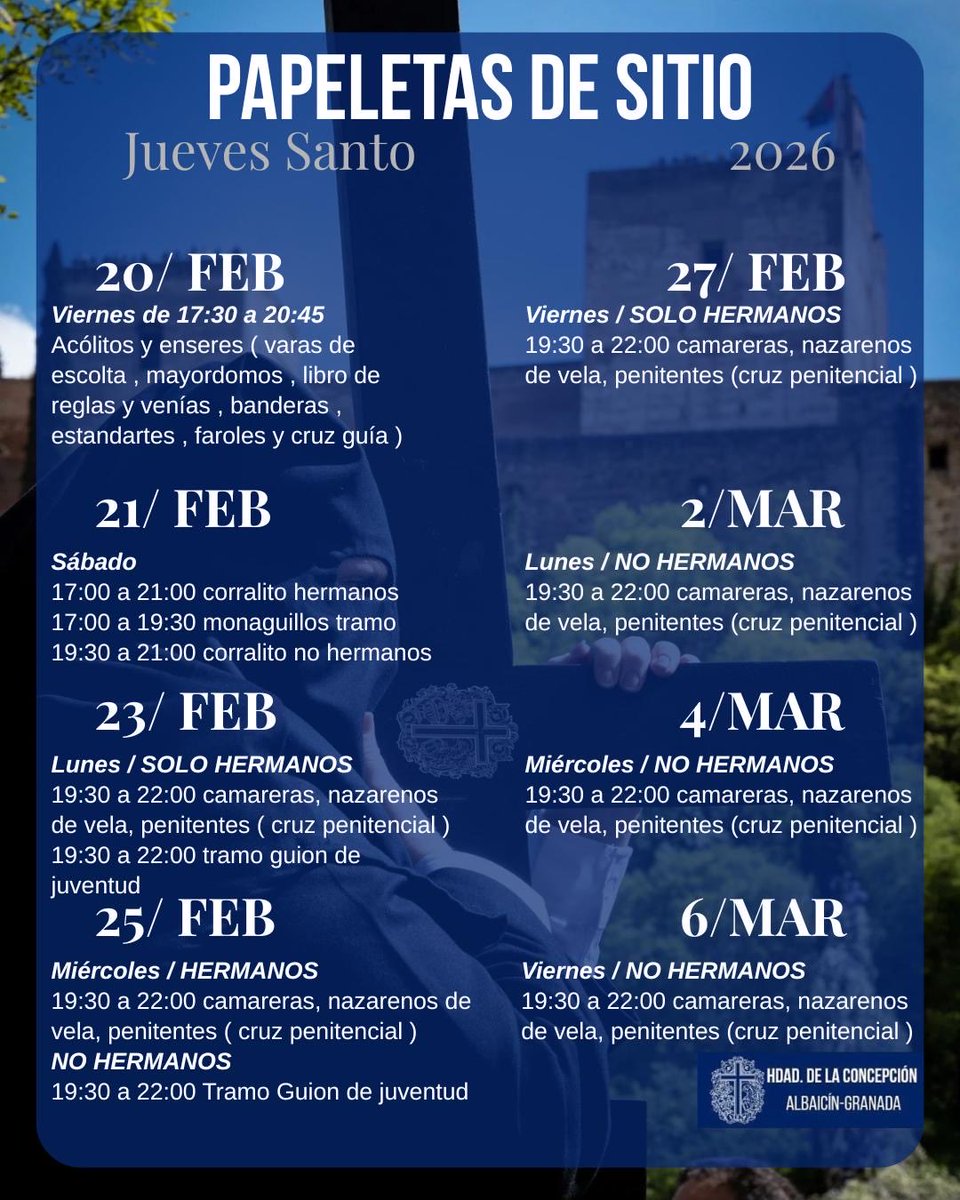 PAPELETAS DE SITIO

Jueves Santo

2026

20/ FEB

Viernes de 17:30 a 20:45
Acólitos y enseres ( varas de escolta , mayordomos , libro de reglas y venías , banderas , estandartes , faroles y cruz guía )

21/ FEB

Sábado
17:00 a 21:00 corralito hermanos
17:00 a 19:30 monaguillos tramo
19:30 a 21:00 corralito no hermanos

23/ FEB

Lunes / SOLO HERMANOS
19:30 a 22:00 camareras, nazarenos de vela, penitentes ( cruz penitencial )
19:30 a 22:00 tramo guion de juventud

25/ FEB

Miércoles / HERMANOS
19:30 a 22:00 camareras, nazarenos de vela, penitentes ( cruz penitencial )
NO HERMANOS
19:30 a 22:00 Tramo Guion de juventud

27/ FEB

Viernes / SOLO HERMANOS
19:30 a 22:00 camareras, nazarenos de vela, penitentes (cruz penitencial )

2/MAR

Lunes / NO HERMANOS
19:30 a 22:00 camareras, nazarenos de vela, penitentes (cruz penitencial )

4/MAR

Miércoles / NO HERMANOS
19:30 a 22:00 camareras, nazarenos de vela, penitentes (cruz penitencial )

6/MAR

Viernes / NO HERMANOS
19:30 a 22:00 camareras, nazarenos de vela, penitentes (cruz penitencial )

HDAD. DE LA CONCEPCIÓN
ALBAICÍN-GRANADA